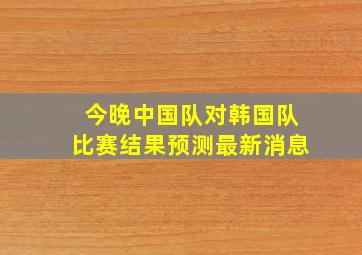 今晚中国队对韩国队
比赛结果预测最新消息